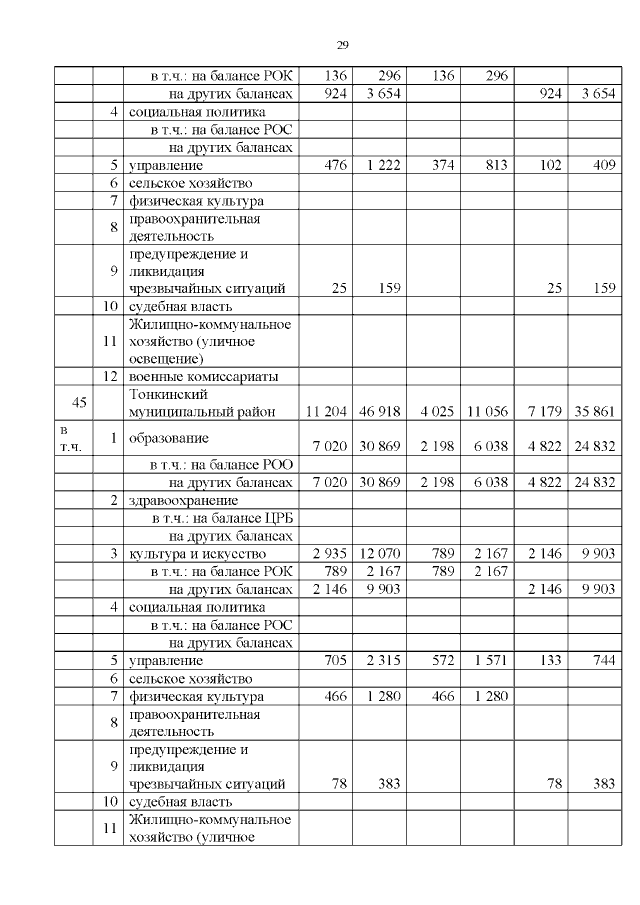 29

| | | | | | | | | |
|---|---|---|---|---|---|---|---|---|
| | | в т.ч.: на балансе РОК | 136 | 296 | 136 | 296 | | |
| | | на других балансах | 924 | 3 654 | | | 924 | 3 654 |
| | 4 | социальная политика | | | | | | |
| | | в т.ч.: на балансе РОС | | | | | | |
| | | на других балансах | | | | | | |
| | 5 | управление | 476 | 1 222 | 374 | 813 | 102 | 409 |
| | 6 | сельское хозяйство | | | | | | |
| | 7 | физическая культура | | | | | | |
| | 8 | правоохранительная деятельность | | | | | | |
| | 9 | предупреждение и ликвидация чрезвычайных ситуаций | 25 | 159 | | | 25 | 159 |
| | 10 | судебная власть | | | | | | |
| | 11 | Жилищно-коммунальное хозяйство (уличное освещение) | | | | | | |
| | 12 | военные комиссариаты | | | | | | |
| 45 | | Тонкинский муниципальный район | 11 204 | 46 918 | 4 025 | 11 056 | 7 179 | 35 861 |
| в т.ч. | 1 | образование | 7 020 | 30 869 | 2 198 | 6 038 | 4 822 | 24 832 |
| | | в т.ч.: на балансе РОО | | | | | | |
| | | на других балансах | 7 020 | 30 869 | 2 198 | 6 038 | 4 822 | 24 832 |
| | 2 | здравоохранение | | | | | | |
| | | в т.ч.: на балансе ЦРБ | | | | | | |
| | | на других балансах | | | | | | |
| | 3 | культура и искусство | 2 935 | 12 070 | 789 | 2 167 | 2 146 | 9 903 |
| | | в т.ч.: на балансе РОК | 789 | 2 167 | 789 | 2 167 | | |
| | | на других балансах | 2 146 | 9 903 | | | 2 146 | 9 903 |
| | 4 | социальная политика | | | | | | |
| | | в т.ч.: на балансе РОС | | | | | | |
| | | на других балансах | | | | | | |
| | 5 | управление | 705 | 2 315 | 572 | 1 571 | 133 | 744 |
| | 6 | сельское хозяйство | | | | | | |
| | 7 | физическая культура | 466 | 1 280 | 466 | 1 280 | | |
| | 8 | правоохранительная деятельность | | | | | | |
| | 9 | предупреждение и ликвидация чрезвычайных ситуаций | 78 | 383 | | | 78 | 383 |
| | 10 | судебная власть | | | | | | |
| | 11 | Жилищно-коммунальное хозяйство (уличное | | | | | | |